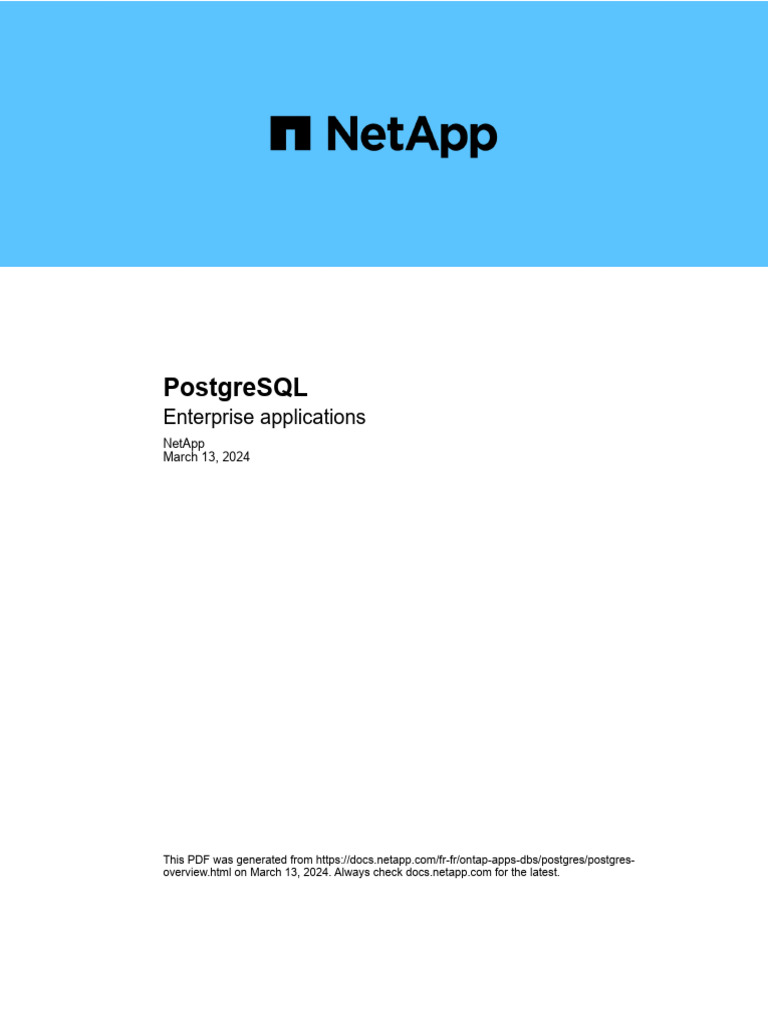 NetApp

PostgreSQL

Enterprise applications

NetApp
March 13, 2024

This PDF was generated from https://docs.netapp.com/fr-fr/ontap-apps-dbs/postgres/postgres-overview.html on March 13, 2024. Always check docs.netapp.com for the latest.